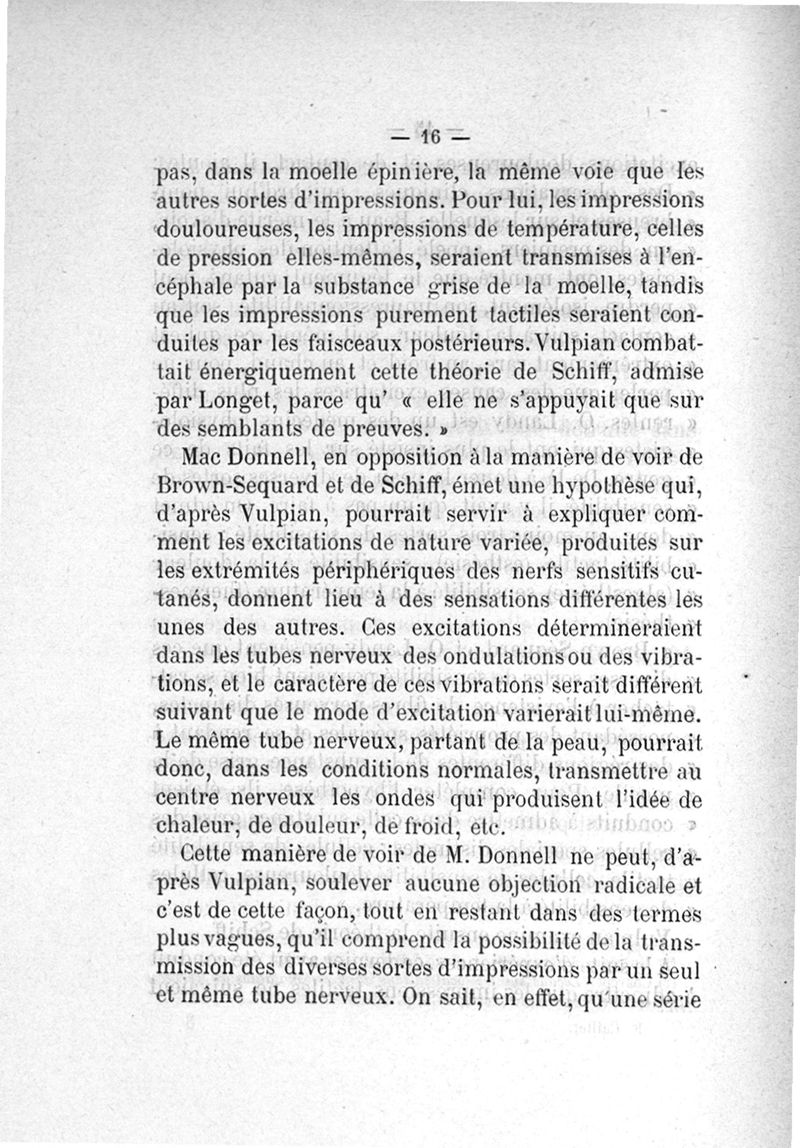 — 16 —

pas, dans la moelle épinière, la même voie que les autres sortes d'impressions. Pour lui, les impressions douloureuses, les impressions de température, celles de pression elles-mêmes, seraient transmises à l'encéphale par la substance grise de la moelle, tandis que les impressions purement tactiles seraient conduites par les faisceaux postérieurs. Vulpian combattait énergiquement cette théorie de Schiff, admise par Longet, parce qu' « elle ne s'appuyait que sur des semblants de preuves. »

Mac Donnell, en opposition à la manière de voir de Brown-Sequard et de Schiff, émet une hypothèse qui, d'après Vulpian, pourrait servir à expliquer comment les excitations de nature variée, produites sur les extrémités périphériques des nerfs sensitifs cutanés, donnent lieu à des sensations différentes les unes des autres. Ces excitations détermineraient dans les tubes nerveux des ondulations ou des vibrations, et le caractère de ces vibrations serait différent suivant que le mode d'excitation varierait lui-même. Le même tube nerveux, partant de la peau, pourrait donc, dans les conditions normales, transmettre au centre nerveux les ondes qui produisent l'idée de chaleur, de douleur, de froid, etc.

Cette manière de voir de M. Donnell ne peut, d'après Vulpian, soulever aucune objection radicale et c'est de cette façon, tout en restant dans des termes plus vagues, qu'il comprend la possibilité de la transmission des diverses sortes d'impressions par un seul et même tube nerveux. On sait, en effet, qu'une série